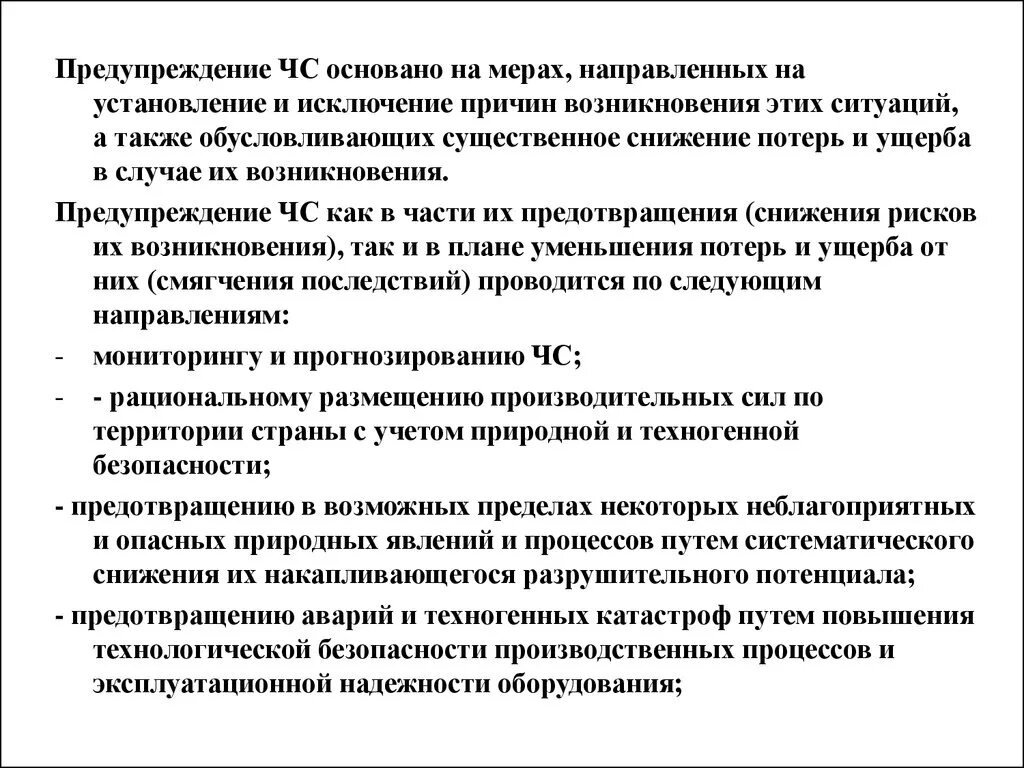 Предупреждение ЧС основано на мерах, направленных на установление и исключение причин возникновения этих ситуаций, а также обусловливающих существенное снижение потерь и ущерба в случае их возникновения.

Предупреждение ЧС как в части их предотвращения (снижения рисков их возникновения), так и в плане уменьшения потерь и ущерба от них (смягчения последствий) проводится по следующим направлениям:

- мониторингу и прогнозированию ЧС;

- - рациональному размещению производительных сил по территории страны с учетом природной и техногенной безопасности;

- предотвращению в возможных пределах некоторых неблагоприятных и опасных природных явлений и процессов путем систематического снижения их накапливающегося разрушительного потенциала;

- предотвращению аварий и техногенных катастроф путем повышения технологической безопасности производственных процессов и эксплуатационной надежности оборудования;